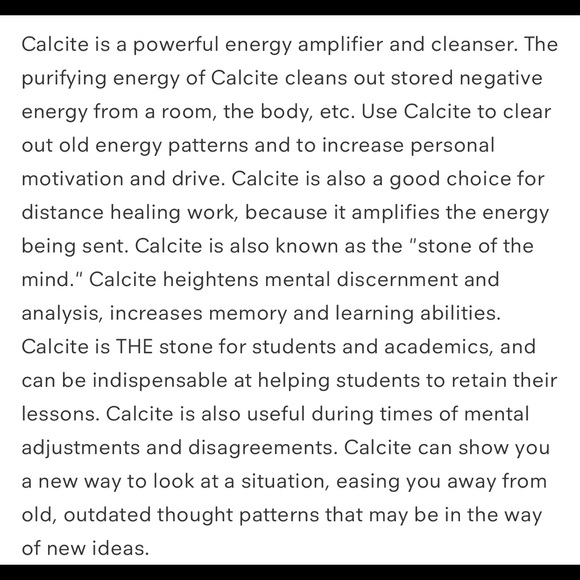 Calcite is a powerful energy amplifier and cleanser. The purifying energy of Calcite cleans out stored negative energy from a room, the body, etc. Use Calcite to clear out old energy patterns and to increase personal motivation and drive. Calcite is also a good choice for distance healing work, because it amplifies the energy being sent. Calcite is also known as the "stone of the mind." Calcite heightens mental discernment and analysis, increases memory and learning abilities. Calcite is THE stone for students and academics, and can be indispensable at helping students to retain their lessons. Calcite is also useful during times of mental adjustments and disagreements. Calcite can show you a new way to look at a situation, easing you away from old, outdated thought patterns that may be in the way of new ideas.